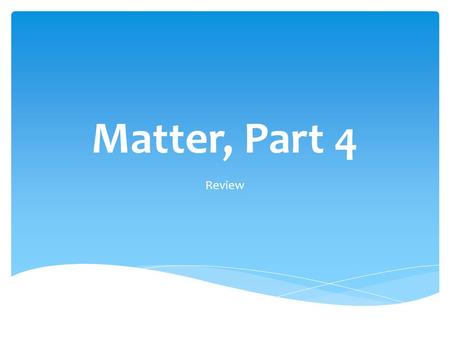 Matter, Part 4

Review